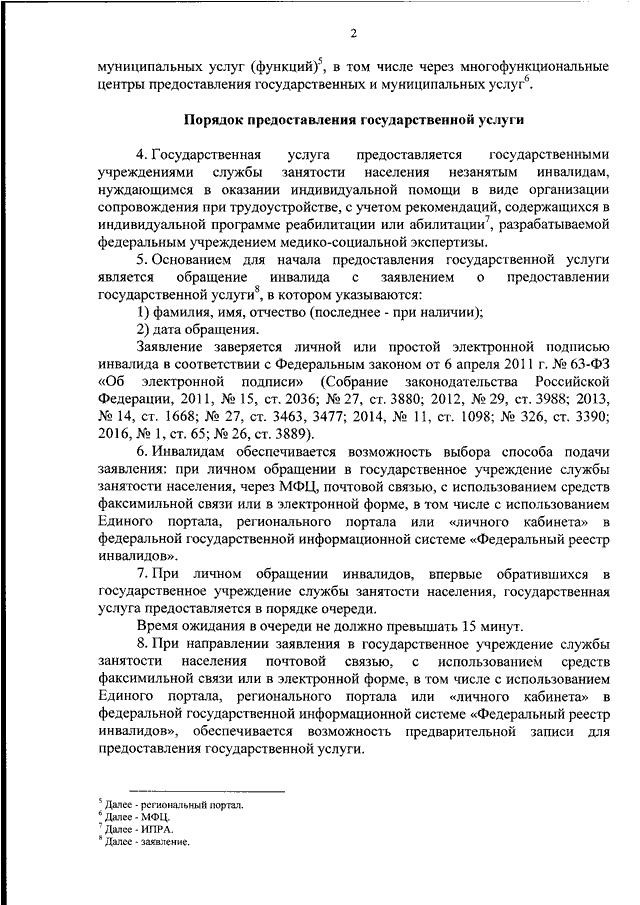 2

муниципальных услуг (функций)$^5$, в том числе через многофункциональные центры предоставления государственных и муниципальных услуг$^6$.

Порядок предоставления государственной услуги

4. Государственная услуга предоставляется государственными учреждениями службы занятости населения незанятым инвалидам, нуждающимся в оказании индивидуальной помощи в виде организации сопровождения при трудоустройстве, с учетом рекомендаций, содержащихся в индивидуальной программе реабилитации или абилитации$^7$, разрабатываемой федеральным учреждением медико-социальной экспертизы.

5. Основанием для начала предоставления государственной услуги является обращение инвалида с заявлением о предоставлении государственной услуги$^8$, в котором указываются:

1) фамилия, имя, отчество (последнее - при наличии);

2) дата обращения.

Заявление заверяется личной или простой электронной подписью инвалида в соответствии с Федеральным законом от 6 апреля 2011 г. № 63-ФЗ «Об электронной подписи» (Собрание законодательства Российской Федерации, 2011, № 15, ст. 2036; № 27, ст. 3880; 2012, № 29, ст. 3988; 2013, № 14, ст. 1668; № 27, ст. 3463, 3477; 2014, № 11, ст. 1098; № 326, ст. 3390; 2016, № 1, ст. 65; № 26, ст. 3889).

6. Инвалидам обеспечивается возможность выбора способа подачи заявления: при личном обращении в государственное учреждение службы занятости населения, через МФЦ, почтовой связью, с использованием средств факсимильной связи или в электронной форме, в том числе с использованием Единого портала, регионального портала или «личного кабинета» в федеральной государственной информационной системе «Федеральный реестр инвалидов».

7. При личном обращении инвалидов, впервые обратившихся в государственное учреждение службы занятости населения, государственная услуга предоставляется в порядке очереди.

Время ожидания в очереди не должно превышать 15 минут.

8. При направлении заявления в государственное учреждение службы занятости населения почтовой связью, с использованием средств факсимильной связи или в электронной форме, в том числе с использованием Единого портала, регионального портала или «личного кабинета» в федеральной государственной информационной системе «Федеральный реестр инвалидов», обеспечивается возможность предварительной записи для предоставления государственной услуги.

$^5$ Далее - региональный портал.
$^6$ Далее - МФЦ.
$^7$ Далее - ИПРА.
$^8$ Далее - заявление.